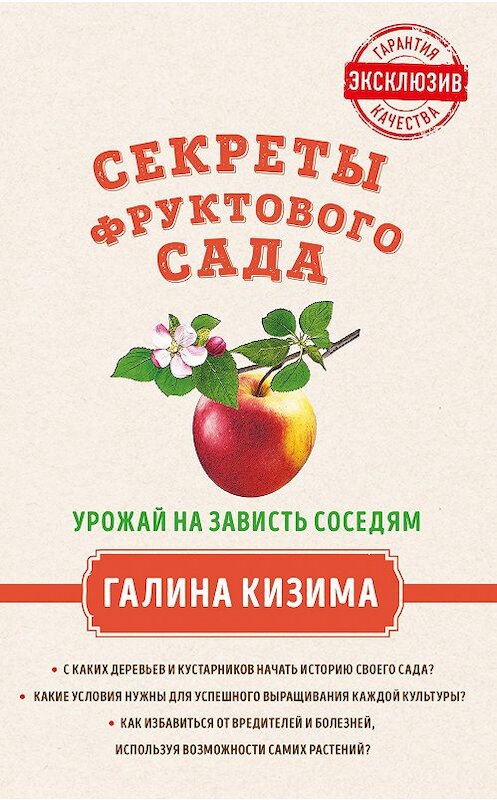 ГАРАНТИЯ
ЭКСКЛЮЗИВ
КАЧЕСТВА

СЕКРЕТЫ ФРУКТОВОГО САДА

УРОЖАЙ НА ЗАВИСТЬ СОСЕДЯМ

ГАЛИНА КИЗИМА

• С КАКИХ ДЕРЕВЬЕВ И КУСТАРНИКОВ НАЧАТЬ ИСТОРИЮ СВОЕГО САДА?
• КАКИЕ УСЛОВИЯ НУЖНЫ ДЛЯ УСПЕШНОГО ВЫРАЩИВАНИЯ КАЖДОЙ КУЛЬТУРЫ?
• КАК ИЗБАВИТЬСЯ ОТ ВРЕДИТЕЛЕЙ И БОЛЕЗНЕЙ, ИСПОЛЬЗУЯ ВОЗМОЖНОСТИ САМИХ РАСТЕНИЙ?